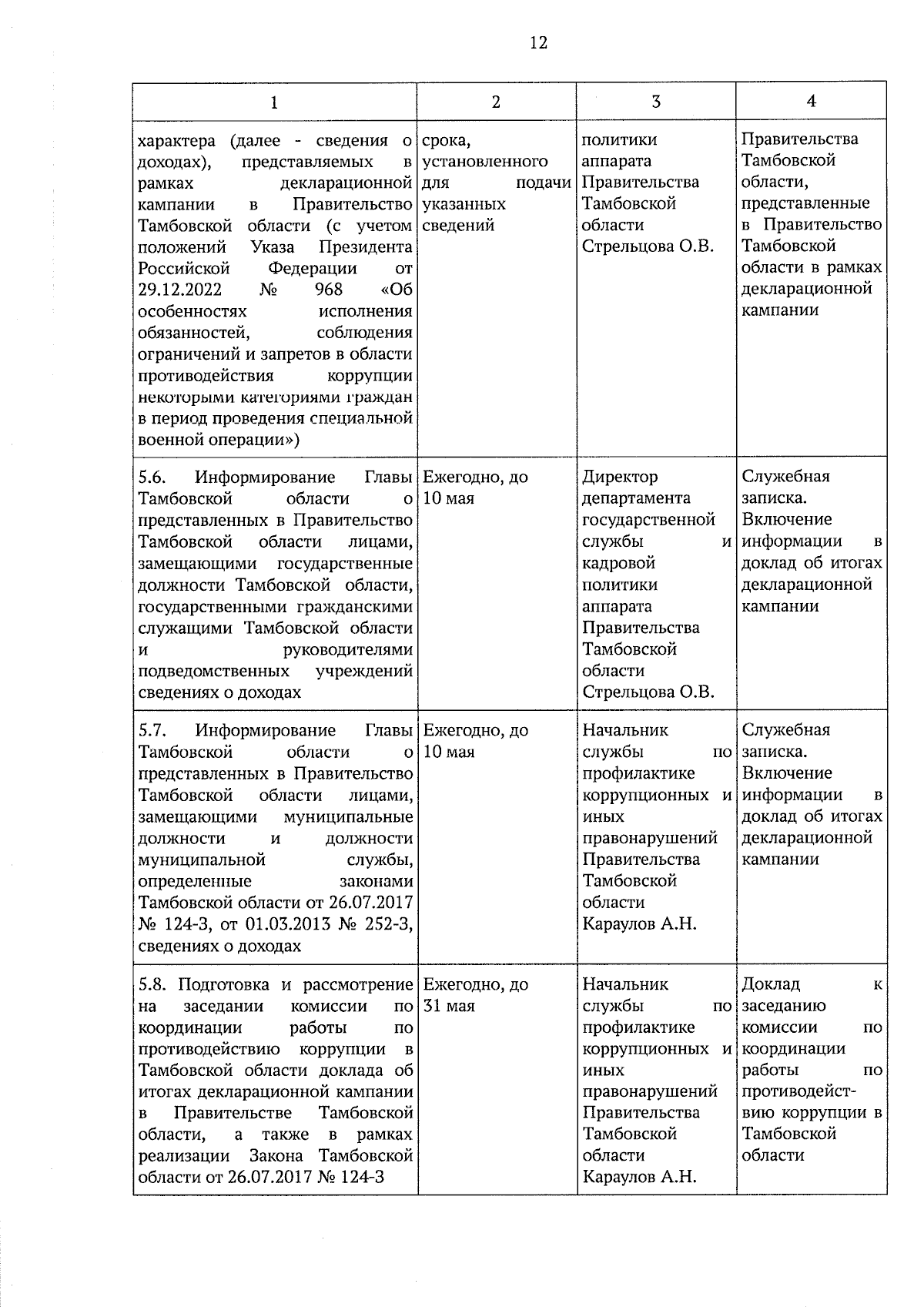 12

| 1 | 2 | 3 | 4 |
|---|---|---|---|
| характера (далее - сведения о доходах), представляемых в рамках декларационной кампании в Правительство Тамбовской области (с учетом положений Указа Президента Российской Федерации от 29.12.2022 № 968 «Об особенностях исполнения обязанностей, соблюдения ограничений и запретов в области противодействия коррупции некоторыми категориями граждан в период проведения специальной военной операции») | срока, установленного для подачи указанных сведений | политики аппарата Правительства Тамбовской области Стрельцова О.В. | Правительства Тамбовской области, представленные в Правительство Тамбовской области в рамках декларационной кампании |
| 5.6. Информирование Главы Тамбовской области о представленных в Правительство Тамбовской области лицами, замещающими государственные должности Тамбовской области, государственными гражданскими служащими Тамбовской области и руководителями подведомственных учреждений сведениях о доходах | Ежегодно, до 10 мая | Директор департамента государственной службы и кадровой политики аппарата Правительства Тамбовской области Стрельцова О.В. | Служебная записка. Включение информации в доклад об итогах декларационной кампании |
| 5.7. Информирование Главы Тамбовской области о представленных в Правительство Тамбовской области лицами, замещающими муниципальные должности и должности муниципальной службы, определенные законами Тамбовской области от 26.07.2017 № 124-З, от 01.03.2013 № 252-З, сведениях о доходах | Ежегодно, до 10 мая | Начальник службы по профилактике коррупционных и иных правонарушений Правительства Тамбовской области Караулов А.Н. | Служебная записка. Включение информации в доклад об итогах декларационной кампании |
| 5.8. Подготовка и рассмотрение на заседании комиссии по координации работы по противодействию коррупции в Тамбовской области доклада об итогах декларационной кампании в Правительстве Тамбовской области, а также в рамках реализации Закона Тамбовской области от 26.07.2017 № 124-З | Ежегодно, до 31 мая | Начальник службы по профилактике коррупционных и иных правонарушений Правительства Тамбовской области Караулов А.Н. | Доклад к заседанию комиссии по координации работы по противодействию коррупции в Тамбовской области |